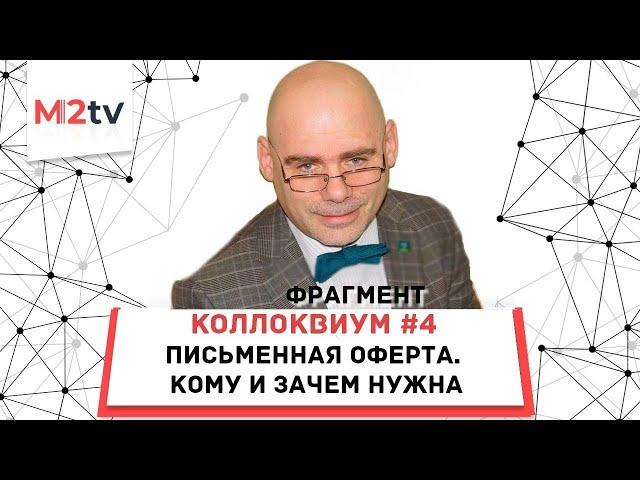 M2tv

ФРАГМЕНТ

КОЛЛОКВИУМ #4

ПИСЬМЕННАЯ ОФЕРТА. КОМУ И ЗАЧЕМ НУЖНА